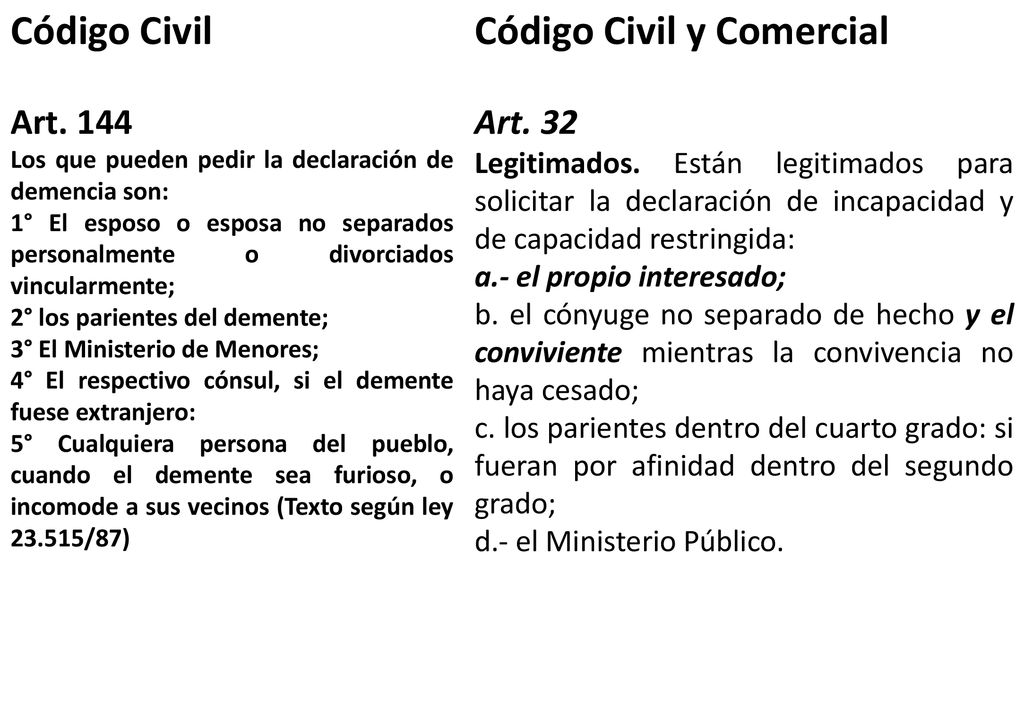 Código Civil

Art. 144
Los que pueden pedir la declaración de demencia son:
1° El esposo o esposa no separados personalmente o divorciados vincularmente;
2° los parientes del demente;
3° El Ministerio de Menores;
4° El respectivo cónsul, si el demente fuese extranjero:
5° Cualquiera persona del pueblo, cuando el demente sea furioso, o incomode a sus vecinos (Texto según ley 23.515/87)

Código Civil y Comercial

Art. 32
Legitimados. Están legitimados para solicitar la declaración de incapacidad y de capacidad restringida:
a.- el propio interesado;
b. el cónyuge no separado de hecho y el conviviente mientras la convivencia no haya cesado;
c. los parientes dentro del cuarto grado: si fueran por afinidad dentro del segundo grado;
d.- el Ministerio Público.